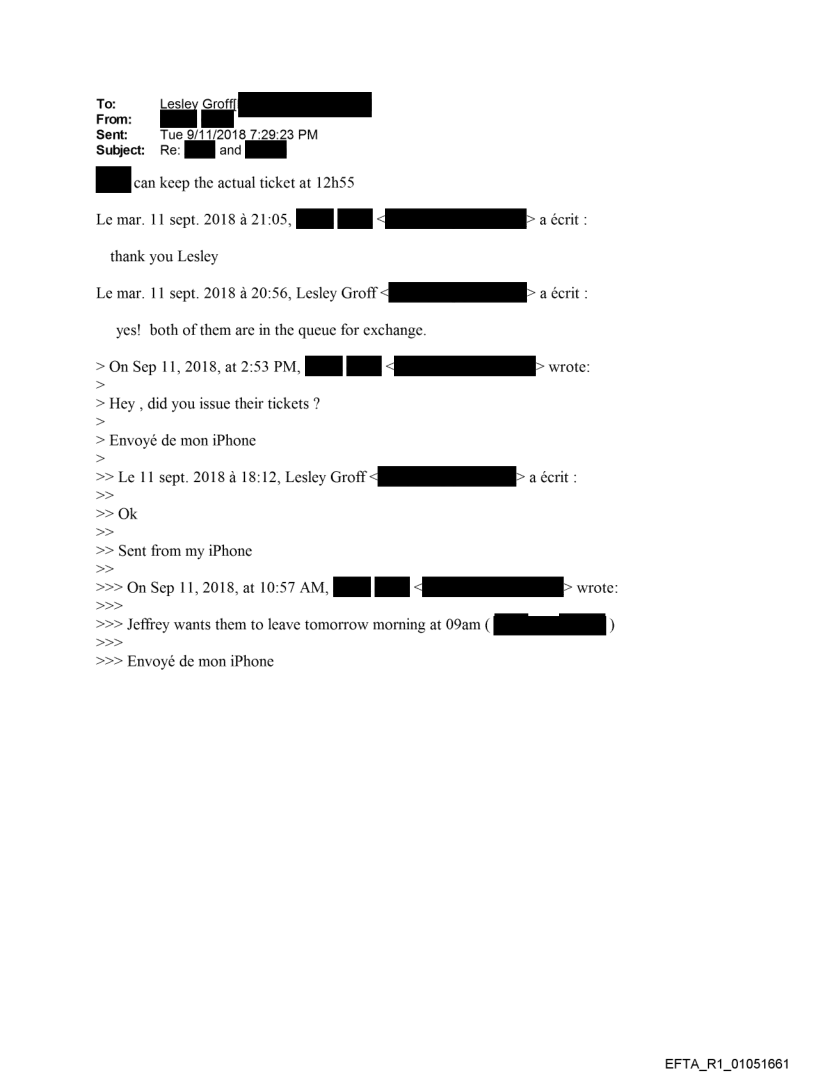 To: Lesley Groff[
From:
Sent: Tue 9/11/2018 7:29:23 PM
Subject: Re: and

can keep the actual ticket at 12h55

Le mar. 11 sept. 2018 à 21:05, < > a écrit :

thank you Lesley

Le mar. 11 sept. 2018 à 20:56, Lesley Groff < > a écrit :

yes! both of them are in the queue for exchange.

> On Sep 11, 2018, at 2:53 PM, < > wrote:
>
> Hey , did you issue their tickets ?
>
> Envoyé de mon iPhone
>
>> Le 11 sept. 2018 à 18:12, Lesley Groff < > a écrit :
>>
>> Ok
>>
>> Sent from my iPhone
>>
>>> On Sep 11, 2018, at 10:57 AM, < > wrote:
>>>
>>> Jeffrey wants them to leave tomorrow morning at 09am ( )
>>>
>>> Envoyé de mon iPhone

EFTA_R1_01051661